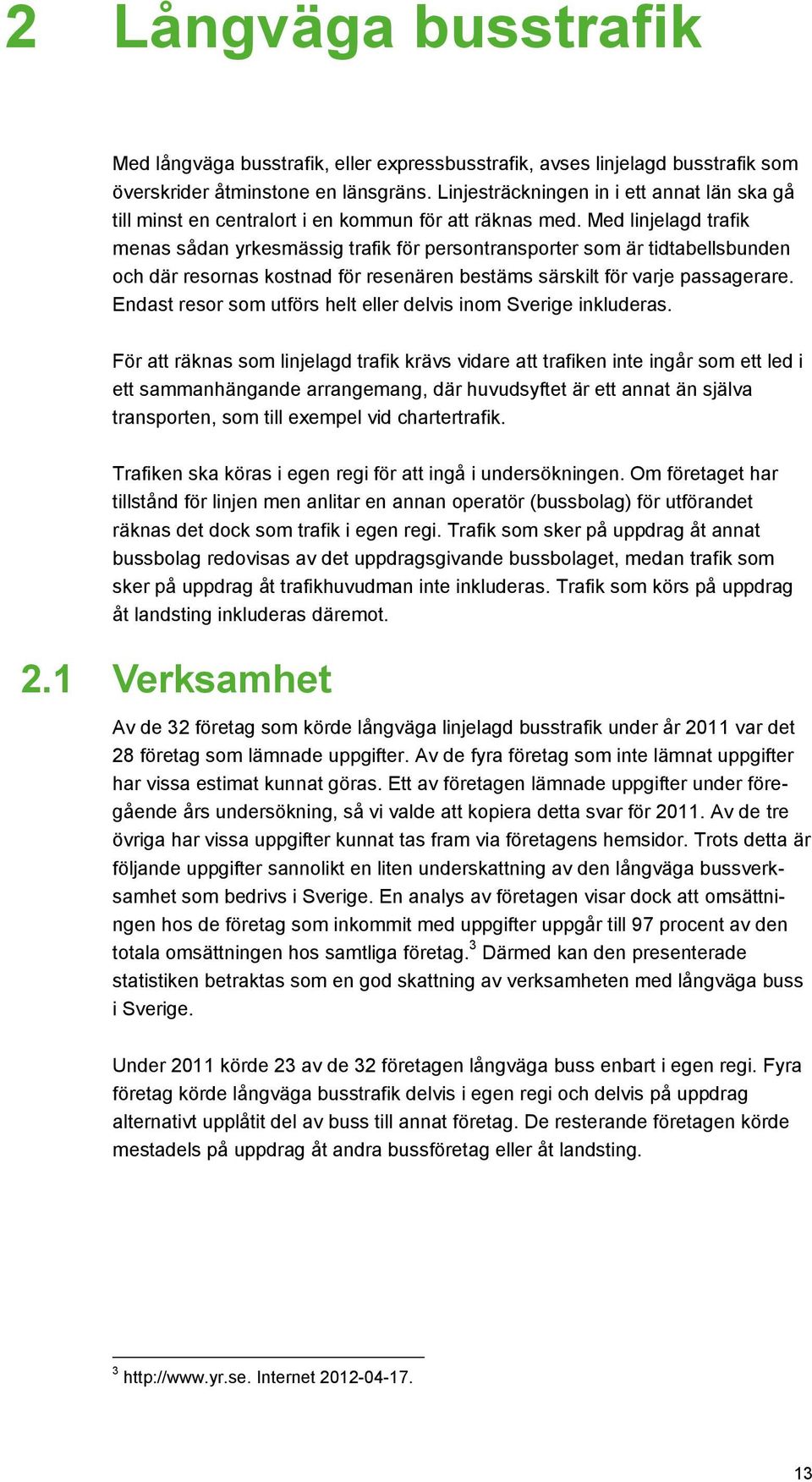 2 Långväga busstrafik

Med långväga busstrafik, eller expressbusstrafik, avses linjelagd busstrafik som överskrider åtminstone en länsgräns. Linjesträckningen in i ett annat län ska gå till minst en centralort i en kommun för att räknas med. Med linjelagd trafik menas sådan yrkesmässig trafik för persontransporter som är tidtabellsbunden och där resornas kostnad för resenären bestäms särskilt för varje passagerare. Endast resor som utförs helt eller delvis inom Sverige inkluderas.

För att räknas som linjelagd trafik krävs vidare att trafiken inte ingår som ett led i ett sammanhängande arrangemang, där huvudsyftet är ett annat än själva transporten, som till exempel vid chartertrafik.

Trafiken ska köras i egen regi för att ingå i undersökningen. Om företaget har tillstånd för linjen men anlitar en annan operatör (bussbolag) för utförandet räknas det dock som trafik i egen regi. Trafik som sker på uppdrag åt annat bussbolag redovisas av det uppdragsgivande bussbolaget, medan trafik som sker på uppdrag åt trafikhuvudman inte inkluderas. Trafik som körs på uppdrag åt landsting inkluderas däremot.

2.1 Verksamhet

Av de 32 företag som körde långväga linjelagd busstrafik under år 2011 var det 28 företag som lämnade uppgifter. Av de fyra företag som inte lämnat uppgifter har vissa estimat kunnat göras. Ett av företagen lämnade uppgifter under föregående års undersökning, så vi valde att kopiera detta svar för 2011. Av de tre övriga har vissa uppgifter kunnat tas fram via företagens hemsidor. Trots detta är följande uppgifter sannolikt en liten underskattning av den långväga bussverksamhet som bedrivs i Sverige. En analys av företagen visar dock att omsättningen hos de företag som inkommit med uppgifter uppgår till 97 procent av den totala omsättningen hos samtliga företag.$^3$ Därmed kan den presenterade statistiken betraktas som en god skattning av verksamheten med långväga buss i Sverige.

Under 2011 körde 23 av de 32 företagen långväga buss enbart i egen regi. Fyra företag körde långväga busstrafik delvis i egen regi och delvis på uppdrag alternativt upplåtit del av buss till annat företag. De resterande företagen körde mestadels på uppdrag åt andra bussföretag eller åt landsting.

$^3$ http://www.yr.se. Internet 2012-04-17.

13